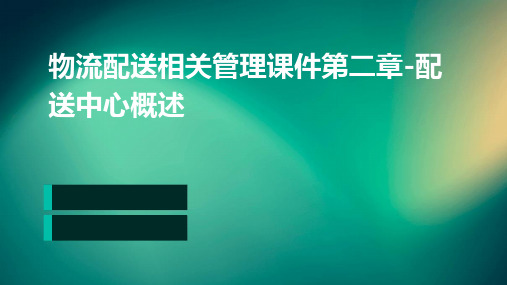 物流配送相关管理课件第二章-配送中心概述